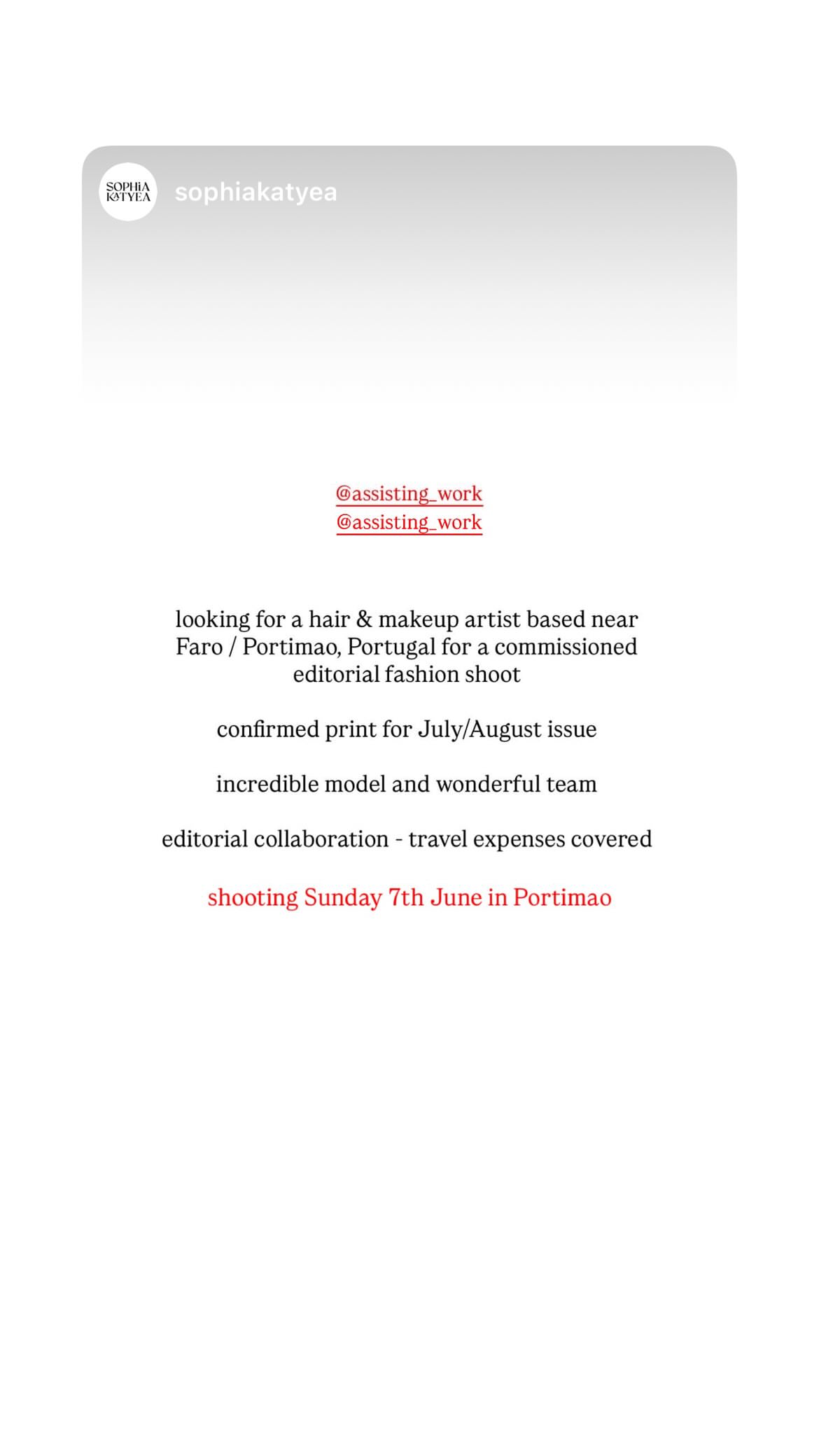 SOPHIA KATYEA

sophiakatyea

@assisting_work
@assisting_work

looking for a hair & makeup artist based near Faro / Portimao, Portugal for a commissioned editorial fashion shoot

confirmed print for July/August issue

incredible model and wonderful team

editorial collaboration - travel expenses covered

shooting Sunday 7th June in Portimao